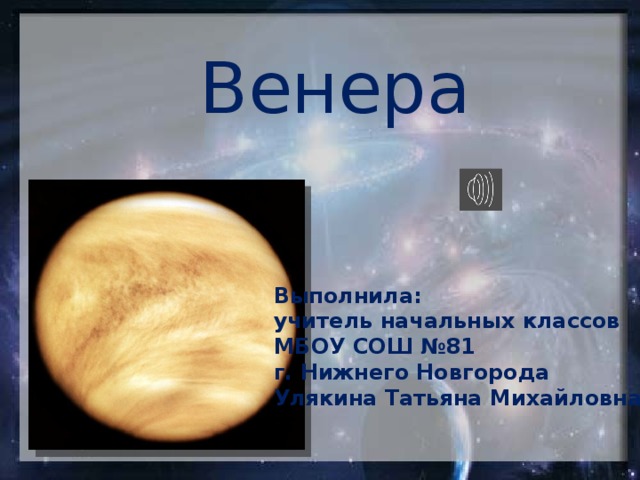 Венера

Выполнила:
учитель начальных классов
МБОУ СОШ №81
г. Нижнего Новгорода
Улякина Татьяна Михайловна